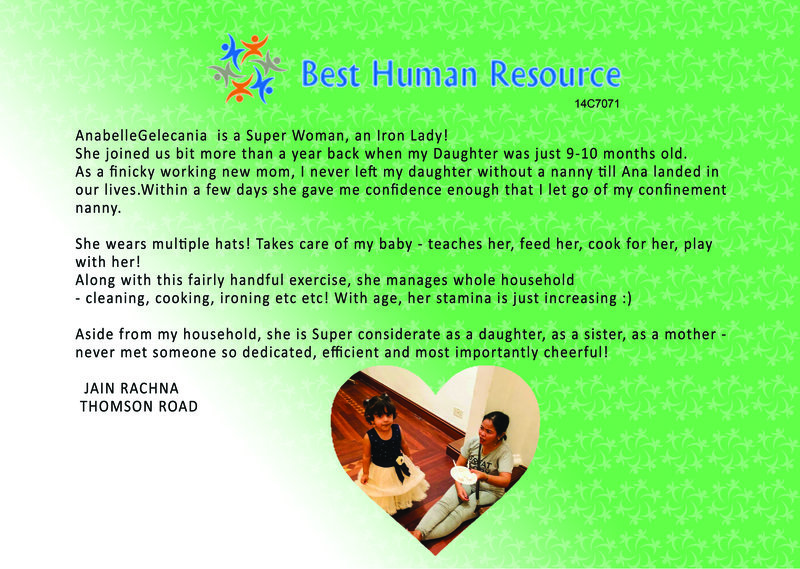 Best Human Resource
14C7071

AnabelleGelecania is a Super Woman, an Iron Lady!
She joined us bit more than a year back when my Daughter was just 9-10 months old.
As a finicky working new mom, I never left my daughter without a nanny till Ana landed in our lives.Within a few days she gave me confidence enough that I let go of my confinement nanny.

She wears multiple hats! Takes care of my baby - teaches her, feed her, cook for her, play with her!
Along with this fairly handful exercise, she manages whole household
- cleaning, cooking, ironing etc etc! With age, her stamina is just increasing :)

Aside from my household, she is Super considerate as a daughter, as a sister, as a mother - never met someone so dedicated, efficient and most importantly cheerful!

JAIN RACHNA
THOMSON ROAD